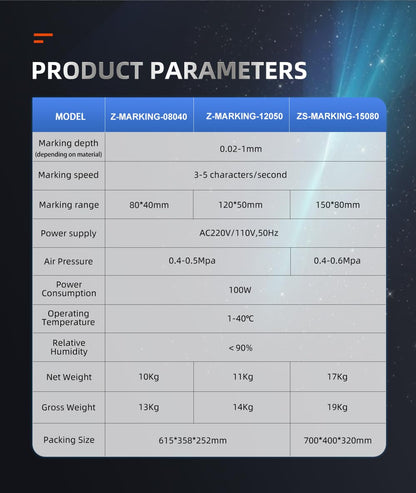 PRODUCT PARAMETERS

| MODEL | Z-MARKING-08040 | Z-MARKING-12050 | ZS-MARKING-15080 |
|---|---|---|---|
| Marking depth (depending on material) | 0.02-1mm | | |
| Marking speed | 3-5 characters/second | | |
| Marking range | 80*40mm | 120*50mm | 150*80mm |
| Power supply | AC220V/110V,50Hz | | |
| Air Pressure | 0.4-0.5Mpa | | 0.4-0.6Mpa |
| Power Consumption | 100W | | |
| Operating Temperature | 1-40℃ | | |
| Relative Humidity | <90% | | |
| Net Weight | 10Kg | 11Kg | 17Kg |
| Gross Weight | 13Kg | 14Kg | 19Kg |
| Packing Size | 615*358*252mm | | 700*400*320mm |